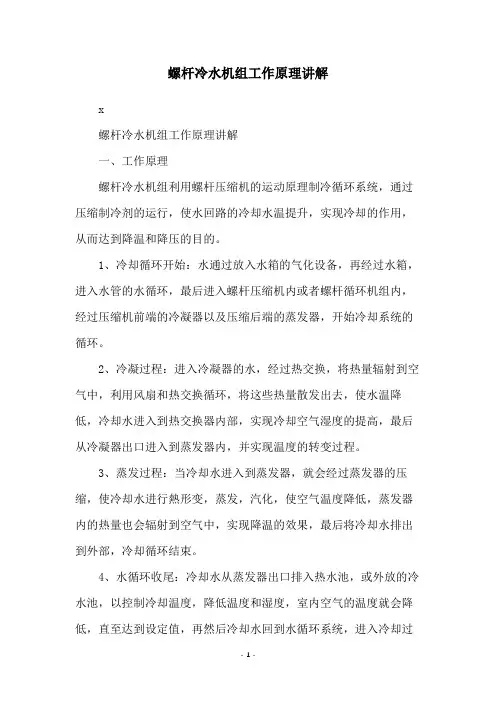 螺杆冷水机组工作原理讲解

x

螺杆冷水机组工作原理讲解

一、工作原理

螺杆冷水机组利用螺杆压缩机的运动原理制冷循环系统，通过压缩制冷剂的运行，使水回路的冷却水温提升，实现冷却的作用，从而达到降温和降压的目的。

1、冷却循环开始：水通过放入水箱的气化设备，再经过水箱，进入水管的水循环，最后进入螺杆压缩机内或者螺杆循环机组内，经过压缩机前端的冷凝器以及压缩后端的蒸发器，开始冷却系统的循环。

2、冷凝过程：进入冷凝器的水，经过热交换，将热量辐射到空气中，利用风扇和热交换循环，将这些热量散发出去，使水温降低，冷却水进入到热交换器内部，实现冷却空气湿度的提高，最后从冷凝器出口进入到蒸发器内，并实现温度的转变过程。

3、蒸发过程：当冷却水进入到蒸发器，就会经过蒸发器的压缩，使冷却水进行热形变，蒸发，汽化，使空气温度降低，蒸发器内的热量也会辐射到空气中，实现降温的效果，最后将冷却水排出到外部，冷却循环结束。

4、水循环收尾：冷却水从蒸发器出口排入热水池，或外放的冷水池，以控制冷却温度，降低温度和湿度，室内空气的温度就会降低，直至达到设定值，再然后冷却水回到水循环系统，进入冷却过

- 1 -